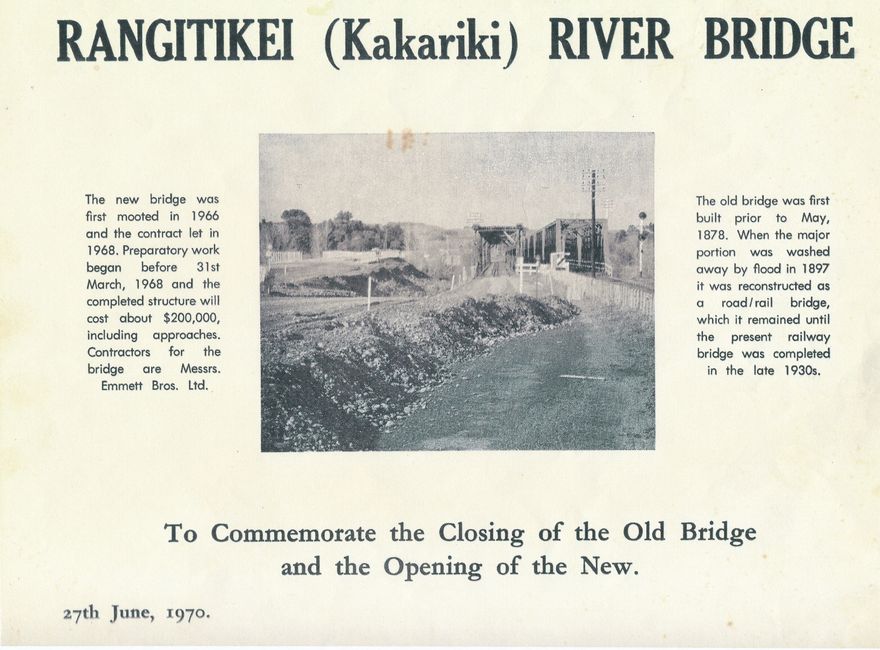 RANGITIKEI (Kakariki) RIVER BRIDGE

The new bridge was first mooted in 1966 and the contract let in 1968. Preparatory work began before 31st March, 1968 and the completed structure will cost about $200,000, including approaches. Contractors for the bridge are Messrs. Emmett Bros. Ltd.

The old bridge was first built prior to May, 1878. When the major portion was washed away by flood in 1897 it was reconstructed as a road/rail bridge, which it remained until the present railway bridge was completed in the late 1930s.

To Commemorate the Closing of the Old Bridge and the Opening of the New.

27th June, 1970.